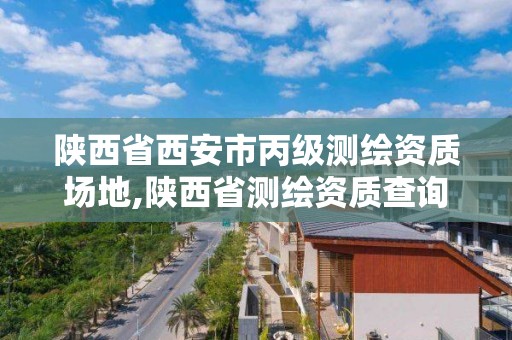 陕西省西安市丙级测绘资质场地,陕西省测绘资质查询